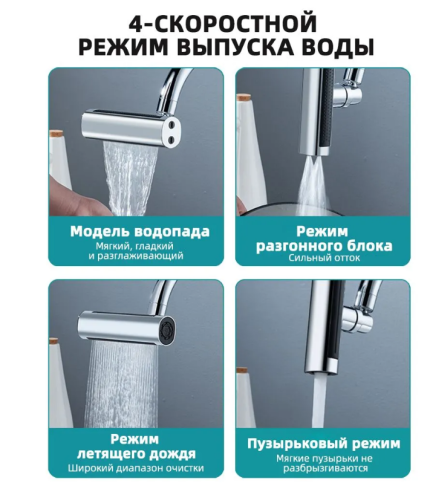 4-СКОРОСТНОЙ
РЕЖИМ ВЫПУСКА ВОДЫ

Модель водопада
Мягкий, гладкий
и разглаживающий

Режим
разгонного блока
Сильный отток

Режим
летящего дождя
Широкий диапазон очистки

Пузырьковый режим
Мягкие пузырьки не
разбрызгиваются